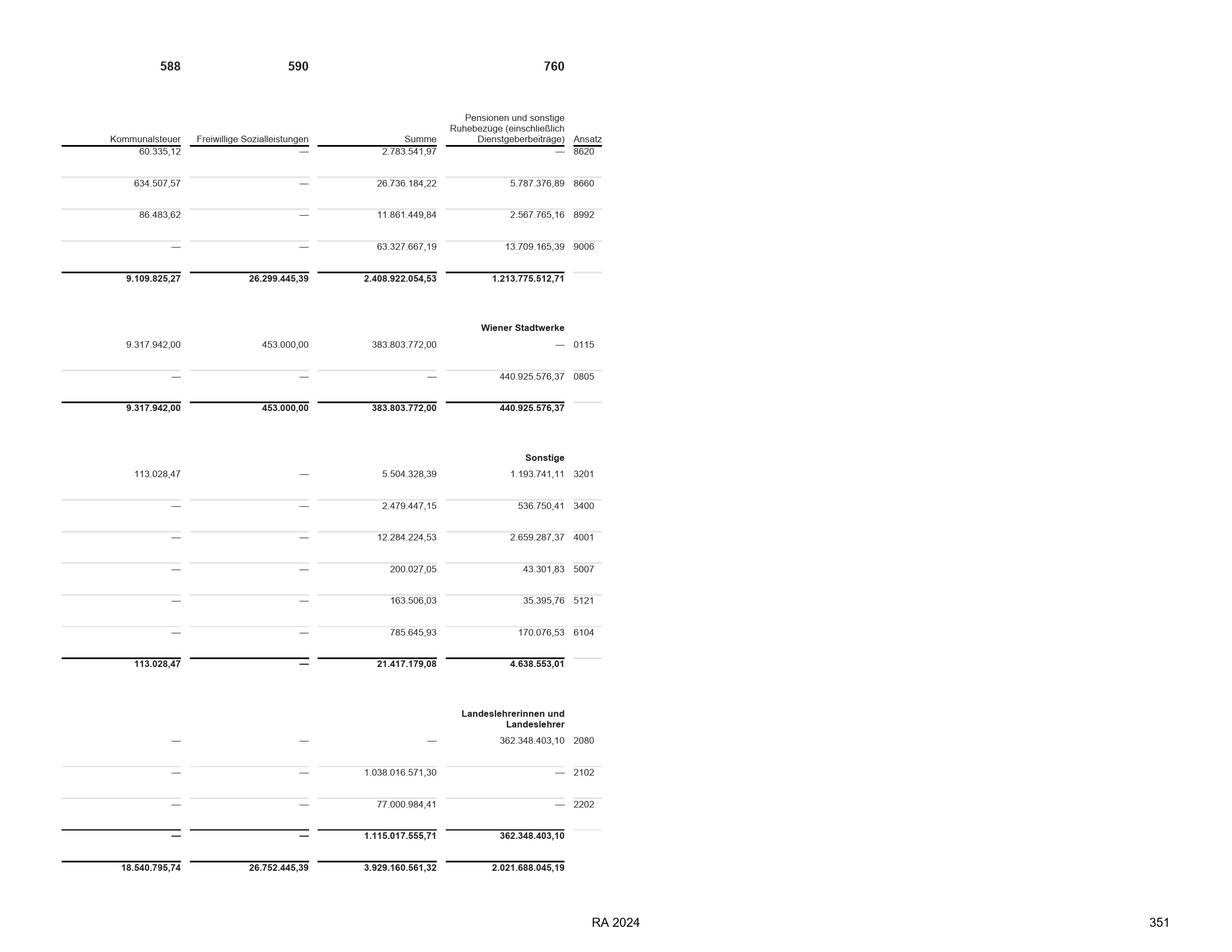 | 588 | 590 | | 760 | |
|---|---|---|---|---|
| Kommunalsteuer | Freiwillige Sozialleistungen | Summe | Pensionen und sonstige Ruhebezüge (einschließlich Dienstgeberbeiträge) | Ansatz |
| 60.335,12 | — | 2.783.541,97 | — | 8620 |
| 634.507,57 | — | 26.736.184,22 | 5.787.376,89 | 8660 |
| 86.483,62 | — | 11.861.449,84 | 2.567.765,16 | 8992 |
| — | — | 63.327.667,19 | 13.709.165,39 | 9006 |
| **9.109.825,27** | **26.299.445,39** | **2.408.922.054,53** | **1.213.775.512,71** | |
| | | | **Wiener Stadtwerke** | |
| 9.317.942,00 | 453.000,00 | 383.803.772,00 | — | 0115 |
| — | — | — | 440.925.576,37 | 0805 |
| **9.317.942,00** | **453.000,00** | **383.803.772,00** | **440.925.576,37** | |
| | | | **Sonstige** | |
| 113.028,47 | — | 5.504.328,39 | 1.193.741,11 | 3201 |
| — | — | 2.479.447,15 | 536.750,41 | 3400 |
| — | — | 12.284.224,53 | 2.659.287,37 | 4001 |
| — | — | 200.027,05 | 43.301,83 | 5007 |
| — | — | 163.506,03 | 35.395,76 | 5121 |
| — | — | 785.645,93 | 170.076,53 | 6104 |
| **113.028,47** | **—** | **21.417.179,08** | **4.638.553,01** | |
| | | | **Landeslehrerinnen und Landeslehrer** | |
| — | — | — | 362.348.403,10 | 2080 |
| — | — | 1.038.016.571,30 | — | 2102 |
| — | — | 77.000.984,41 | — | 2202 |
| **—** | **—** | **1.115.017.555,71** | **362.348.403,10** | |
| **18.540.795,74** | **26.752.445,39** | **3.929.160.561,32** | **2.021.688.045,19** | |

RA 2024

351